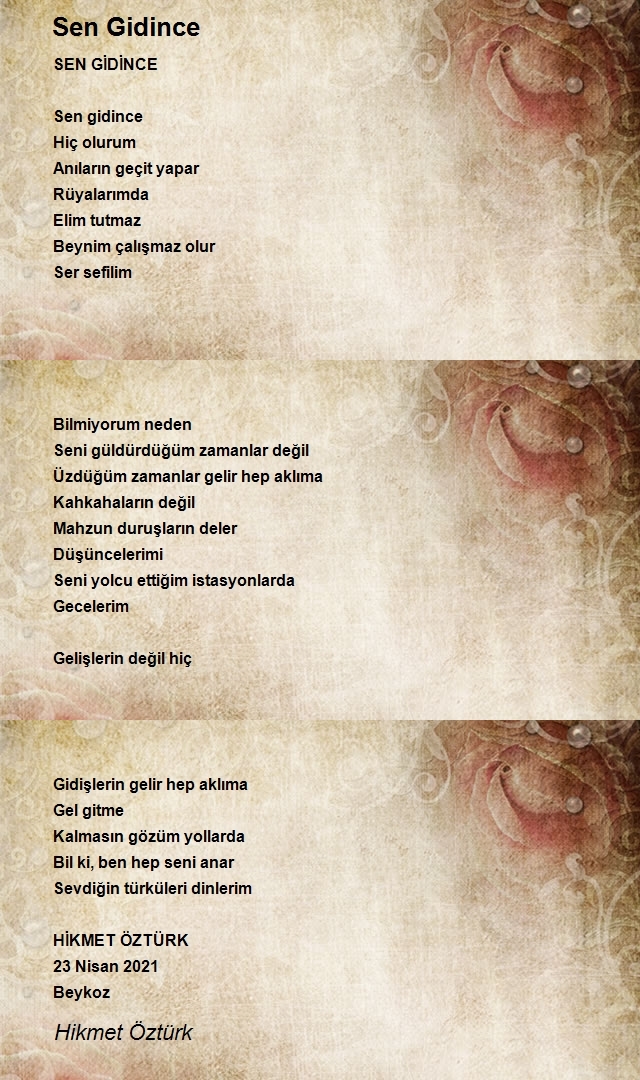 Sen Gidince

SEN GİDİNCE

Sen gidince
Hiç olurum
Anıların geçit yapar
Rüyalarımda
Elim tutmaz
Beynim çalışmaz olur
Ser sefilim

Bilmiyorum neden
Seni güldürdüğüm zamanlar değil
Üzdüğüm zamanlar gelir hep aklıma
Kahkahaların değil
Mahzun duruşların deler
Düşüncelerimi
Seni yolcu ettiğim istasyonlarda
Gecelerim

Gelişlerin değil hiç

Gidişlerin gelir hep aklıma
Gel gitme
Kalmasın gözüm yollarda
Bil ki, ben hep seni anar
Sevdiğin türküleri dinlerim

HİKMET ÖZTÜRK
23 Nisan 2021
Beykoz

Hikmet Öztürk